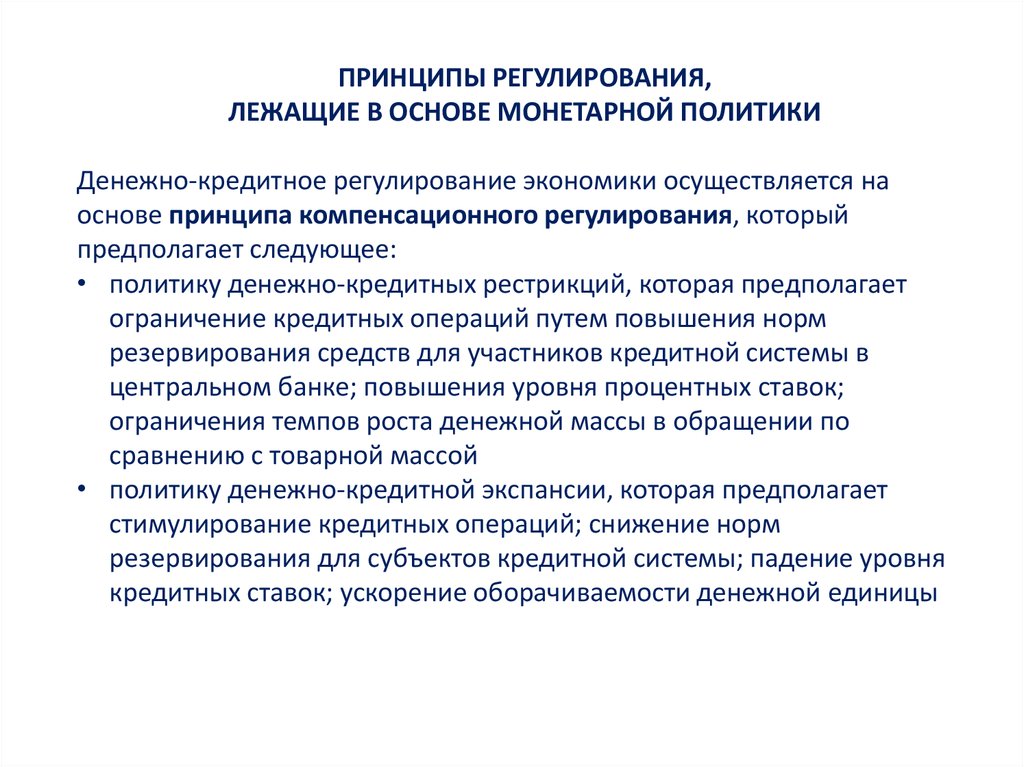 ПРИНЦИПЫ РЕГУЛИРОВАНИЯ,
ЛЕЖАЩИЕ В ОСНОВЕ МОНЕТАРНОЙ ПОЛИТИКИ

Денежно-кредитное регулирование экономики осуществляется на основе принципа компенсационного регулирования, который предполагает следующее:

• политику денежно-кредитных рестрикций, которая предполагает ограничение кредитных операций путем повышения норм резервирования средств для участников кредитной системы в центральном банке; повышения уровня процентных ставок; ограничения темпов роста денежной массы в обращении по сравнению с товарной массой
• политику денежно-кредитной экспансии, которая предполагает стимулирование кредитных операций; снижение норм резервирования для субъектов кредитной системы; падение уровня кредитных ставок; ускорение оборачиваемости денежной единицы